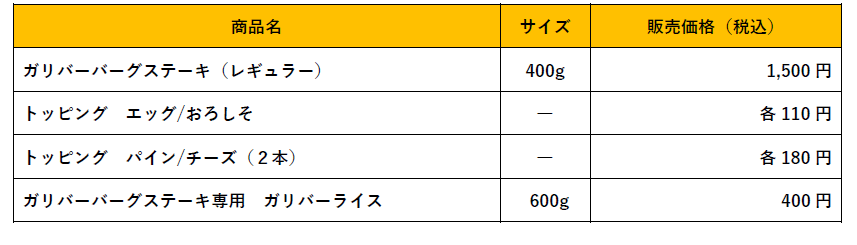 | 商品名 | サイズ | 販売価格（税込） |
|---|---|---|
| ガリバーバーグステーキ（レギュラー） | 400g | 1,500 円 |
| トッピング　エッグ/おろしそ | ― | 各 110 円 |
| トッピング　パイン/チーズ（２本） | ― | 各 180 円 |
| ガリバーバーグステーキ専用　ガリバーライス | 600g | 400 円 |